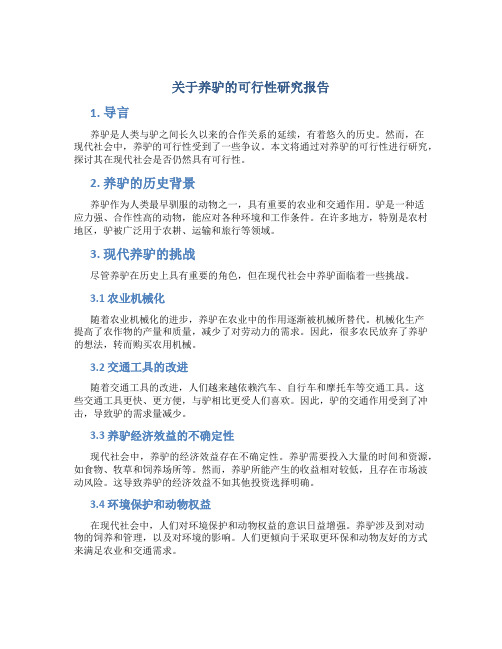 关于养驴的可行性研究报告

1. 导言

养驴是人类与驴之间长久以来的合作关系的延续，有着悠久的历史。然而，在现代社会中，养驴的可行性受到了一些争议。本文将通过对养驴的可行性进行研究，探讨其在现代社会是否仍然具有可行性。

2. 养驴的历史背景

养驴作为人类最早驯服的动物之一，具有重要的农业和交通作用。驴是一种适应力强、合作性高的动物，能应对各种环境和工作条件。在许多地方，特别是农村地区，驴被广泛用于农耕、运输和旅行等领域。

3. 现代养驴的挑战

尽管养驴在历史上具有重要的角色，但在现代社会中养驴面临着一些挑战。

3.1 农业机械化

随着农业机械化的进步，养驴在农业中的作用逐渐被机械所替代。机械化生产提高了农作物的产量和质量，减少了对劳动力的需求。因此，很多农民放弃了养驴的想法，转而购买农用机械。

3.2 交通工具的改进

随着交通工具的改进，人们越来越依赖汽车、自行车和摩托车等交通工具。这些交通工具更快、更方便，与驴相比更受人们喜欢。因此，驴的交通作用受到了冲击，导致驴的需求量减少。

3.3 养驴经济效益的不确定性

现代社会中，养驴的经济效益存在不确定性。养驴需要投入大量的时间和资源，如食物、牧草和饲养场所等。然而，养驴所能产生的收益相对较低，且存在市场波动风险。这导致养驴的经济效益不如其他投资选择明确。

3.4 环境保护和动物权益

在现代社会中，人们对环境保护和动物权益的意识日益增强。养驴涉及到对动物的饲养和管理，以及对环境的影响。人们更倾向于采取更环保和动物友好的方式来满足农业和交通需求。